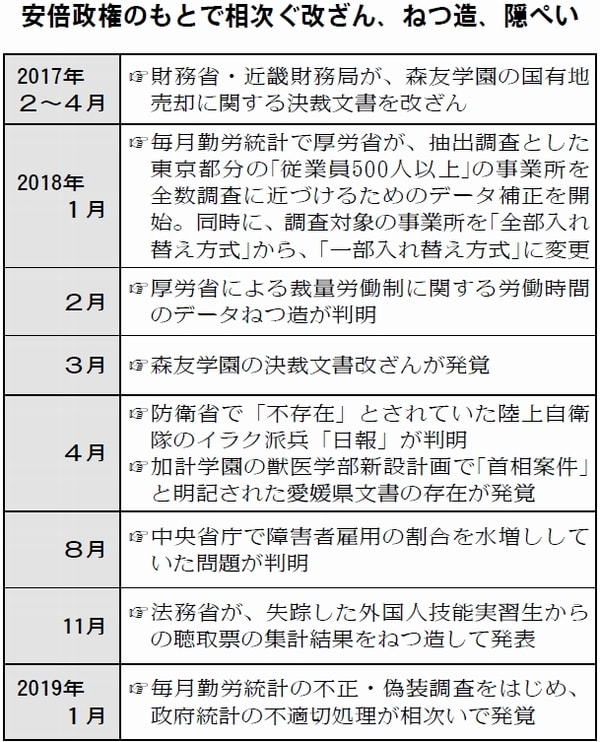 安倍政権のもとで相次ぐ改ざん、ねつ造、隠ぺい

| | |
|---|---|
| 2017年 ２～４月 | ☞財務省・近畿財務局が、森友学園の国有地売却に関する決裁文書を改ざん |
| 2018年 １月 | ☞毎月勤労統計で厚労省が、抽出調査とした東京都分の「従業員500人以上」の事業所を全数調査に近づけるためのデータ補正を開始。同時に、調査対象の事業所を「全部入れ替え方式」から、「一部入れ替え方式」に変更 |
| ２月 | ☞厚労省による裁量労働制に関する労働時間のデータねつ造が判明 |
| ３月 | ☞森友学園の決裁文書改ざんが発覚 |
| ４月 | ☞防衛省で「不存在」とされていた陸上自衛隊のイラク派兵「日報」が判明 ☞加計学園の獣医学部新設計画で「首相案件」と明記された愛媛県文書の存在が発覚 |
| ８月 | ☞中央省庁で障害者雇用の割合を水増ししていた問題が判明 |
| 11月 | ☞法務省が、失踪した外国人技能実習生からの聴取票の集計結果をねつ造して発表 |
| 2019年 １月 | ☞毎月勤労統計の不正・偽装調査をはじめ、政府統計の不適切処理が相次いで発覚 |